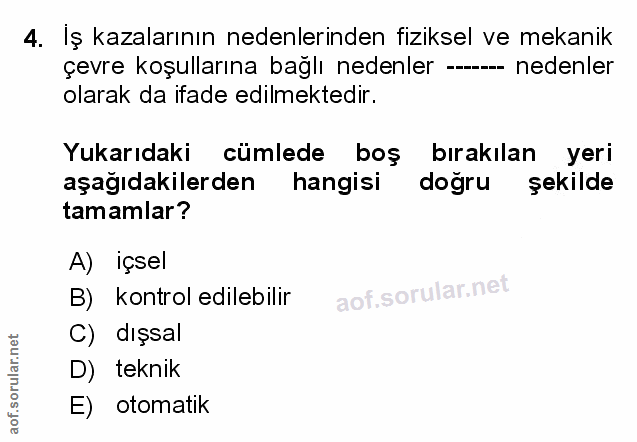 4. İş kazalarının nedenlerinden fiziksel ve mekanik çevre koşullarına bağlı nedenler ------- nedenler olarak da ifade edilmektedir.

Yukarıdaki cümlede boş bırakılan yeri aşağıdakilerden hangisi doğru şekilde tamamlar?

A) içsel
B) kontrol edilebilir
C) dışsal
D) teknik
E) otomatik

aof.sorular.net